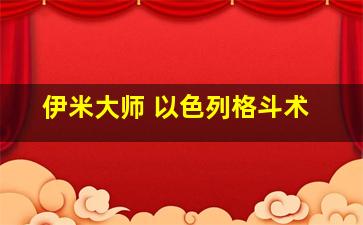 伊米大师 以色列格斗术